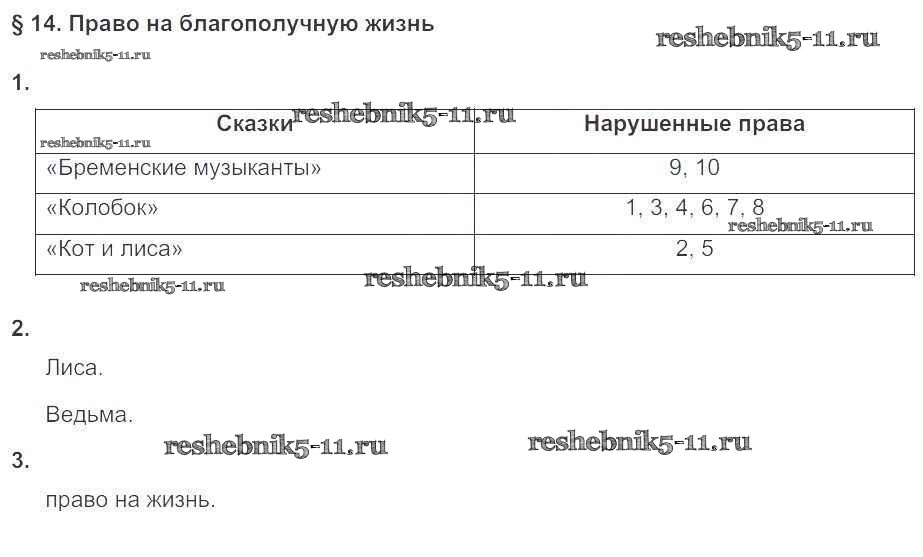 § 14. Право на благополучную жизнь

reshebnik5-11.ru

reshebnik5-11.ru

1.

| Сказки | Нарушенные права |
|---|---|
| «Бременские музыканты» | 9, 10 |
| «Колобок» | 1, 3, 4, 6, 7, 8 |
| «Кот и лиса» | 2, 5 |

reshebnik5-11.ru

reshebnik5-11.ru

reshebnik5-11.ru

reshebnik5-11.ru

reshebnik5-11.ru

2.

Лиса.

Ведьма.

reshebnik5-11.ru

reshebnik5-11.ru

3.

право на жизнь.